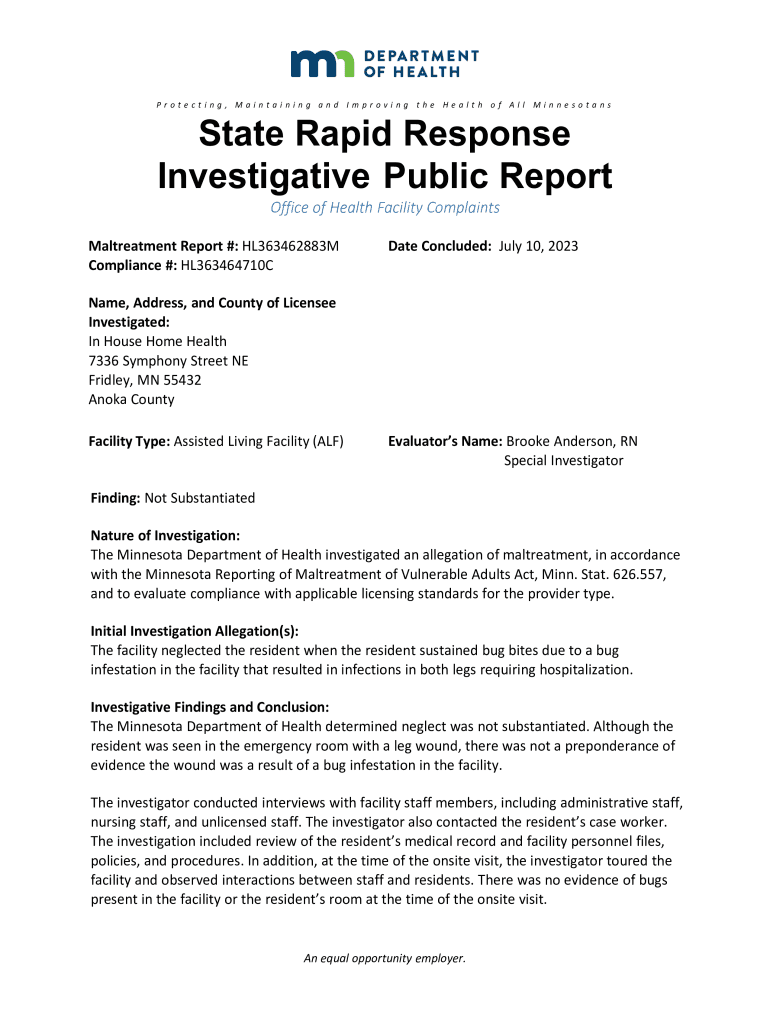 DEPARTMENT OF HEALTH

Protecting, Maintaining and Improving the Health of All Minnesotans

State Rapid Response Investigative Public Report

Office of Health Facility Complaints

Maltreatment Report #: HL363462883M
Compliance #: HL363464710C

Date Concluded: July 10, 2023

Name, Address, and County of Licensee Investigated:
In House Home Health
7336 Symphony Street NE
Fridley, MN 55432
Anoka County

Facility Type: Assisted Living Facility (ALF)

Evaluator's Name: Brooke Anderson, RN
Special Investigator

Finding: Not Substantiated

Nature of Investigation:
The Minnesota Department of Health investigated an allegation of maltreatment, in accordance with the Minnesota Reporting of Maltreatment of Vulnerable Adults Act, Minn. Stat. 626.557, and to evaluate compliance with applicable licensing standards for the provider type.

Initial Investigation Allegation(s):
The facility neglected the resident when the resident sustained bug bites due to a bug infestation in the facility that resulted in infections in both legs requiring hospitalization.

Investigative Findings and Conclusion:
The Minnesota Department of Health determined neglect was not substantiated. Although the resident was seen in the emergency room with a leg wound, there was not a preponderance of evidence the wound was a result of a bug infestation in the facility.

The investigator conducted interviews with facility staff members, including administrative staff, nursing staff, and unlicensed staff. The investigator also contacted the resident's case worker. The investigation included review of the resident's medical record and facility personnel files, policies, and procedures. In addition, at the time of the onsite visit, the investigator toured the facility and observed interactions between staff and residents. There was no evidence of bugs present in the facility or the resident's room at the time of the onsite visit.

An equal opportunity employer.